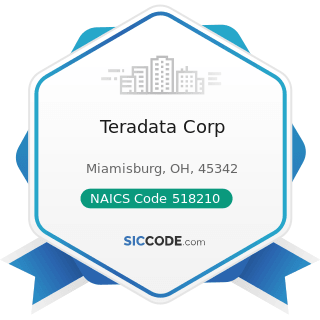 Teradata Corp

Miamisburg, OH, 45342

NAICS Code 518210

SICCODE.com